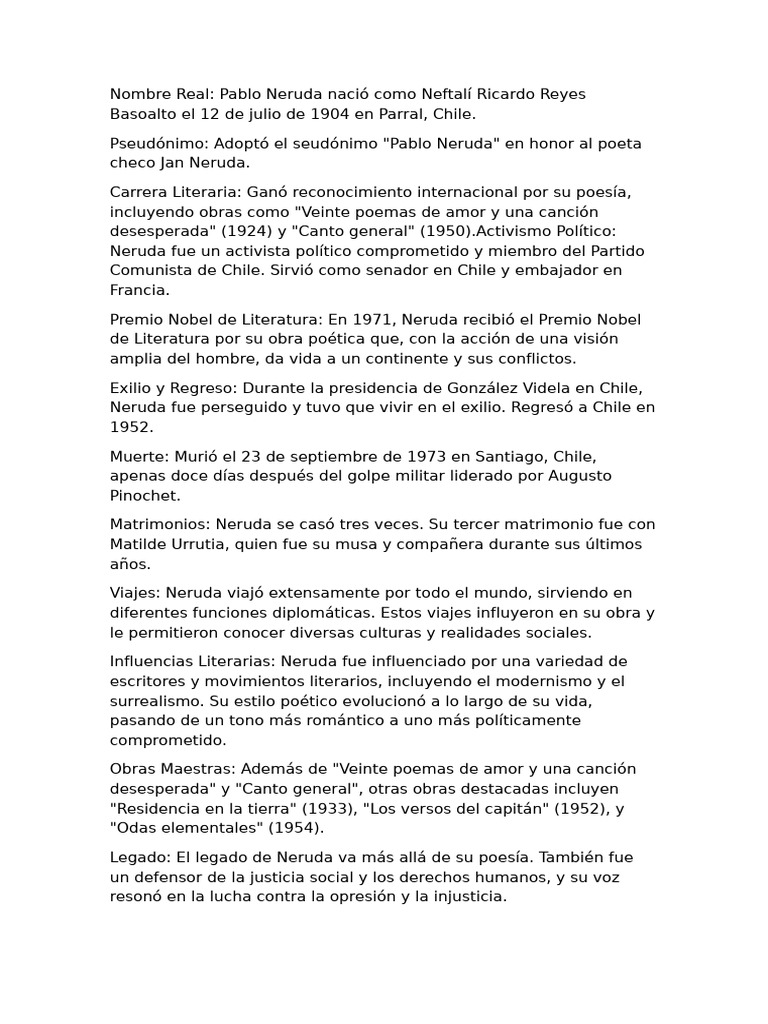 Nombre Real: Pablo Neruda nació como Neftalí Ricardo Reyes Basoalto el 12 de julio de 1904 en Parral, Chile.

Pseudónimo: Adoptó el seudónimo "Pablo Neruda" en honor al poeta checo Jan Neruda.

Carrera Literaria: Ganó reconocimiento internacional por su poesía, incluyendo obras como "Veinte poemas de amor y una canción desesperada" (1924) y "Canto general" (1950).Activismo Político: Neruda fue un activista político comprometido y miembro del Partido Comunista de Chile. Sirvió como senador en Chile y embajador en Francia.

Premio Nobel de Literatura: En 1971, Neruda recibió el Premio Nobel de Literatura por su obra poética que, con la acción de una visión amplia del hombre, da vida a un continente y sus conflictos.

Exilio y Regreso: Durante la presidencia de González Videla en Chile, Neruda fue perseguido y tuvo que vivir en el exilio. Regresó a Chile en 1952.

Muerte: Murió el 23 de septiembre de 1973 en Santiago, Chile, apenas doce días después del golpe militar liderado por Augusto Pinochet.

Matrimonios: Neruda se casó tres veces. Su tercer matrimonio fue con Matilde Urrutia, quien fue su musa y compañera durante sus últimos años.

Viajes: Neruda viajó extensamente por todo el mundo, sirviendo en diferentes funciones diplomáticas. Estos viajes influyeron en su obra y le permitieron conocer diversas culturas y realidades sociales.

Influencias Literarias: Neruda fue influenciado por una variedad de escritores y movimientos literarios, incluyendo el modernismo y el surrealismo. Su estilo poético evolucionó a lo largo de su vida, pasando de un tono más romántico a uno más políticamente comprometido.

Obras Maestras: Además de "Veinte poemas de amor y una canción desesperada" y "Canto general", otras obras destacadas incluyen "Residencia en la tierra" (1933), "Los versos del capitán" (1952), y "Odas elementales" (1954).

Legado: El legado de Neruda va más allá de su poesía. También fue un defensor de la justicia social y los derechos humanos, y su voz resonó en la lucha contra la opresión y la injusticia.